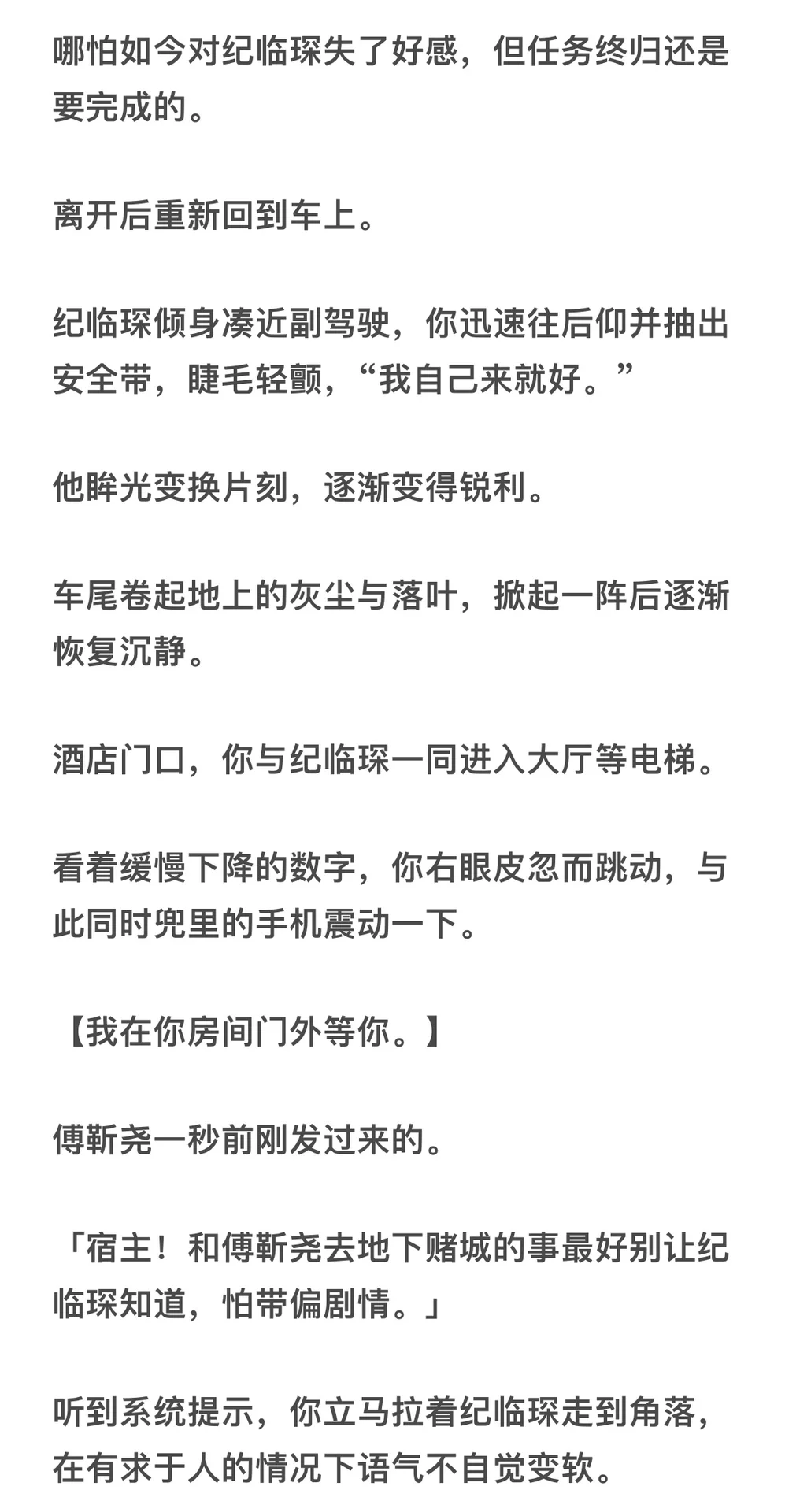 哪怕如今对纪临琛失了好感，但任务终归还是要完成的。

离开后重新回到车上。

纪临琛倾身凑近副驾驶，你迅速往后仰并抽出安全带，睫毛轻颤，“我自己来就好。”

他眸光变换片刻，逐渐变得锐利。

车尾卷起地上的灰尘与落叶，掀起一阵后逐渐恢复沉静。

酒店门口，你与纪临琛一同进入大厅等电梯。

看着缓慢下降的数字，你右眼皮忽而跳动，与此同时兜里的手机震动一下。

【我在你房间门外等你。】

傅靳尧一秒前刚发过来的。

「宿主！和傅靳尧去地下赌城的事最好别让纪临琛知道，怕带偏剧情。」

听到系统提示，你立马拉着纪临琛走到角落，在有求于人的情况下语气不自觉变软。